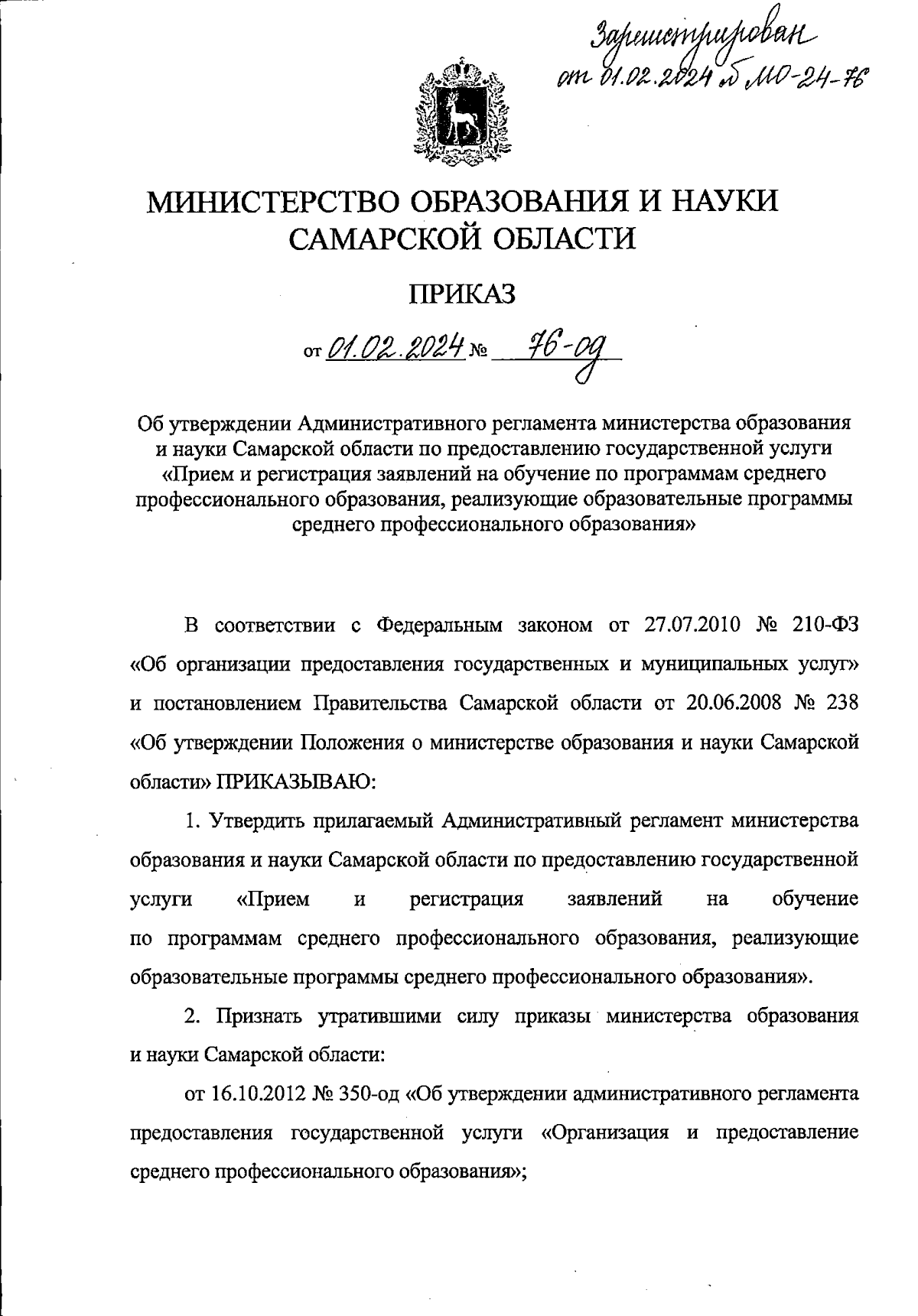 Зарегистрирован от 01.02.2024 № МО-24-76

МИНИСТЕРСТВО ОБРАЗОВАНИЯ И НАУКИ САМАРСКОЙ ОБЛАСТИ

ПРИКАЗ

от 01.02.2024 № 76-од

Об утверждении Административного регламента министерства образования и науки Самарской области по предоставлению государственной услуги «Прием и регистрация заявлений на обучение по программам среднего профессионального образования, реализующие образовательные программы среднего профессионального образования»

В соответствии с Федеральным законом от 27.07.2010 № 210-ФЗ «Об организации предоставления государственных и муниципальных услуг» и постановлением Правительства Самарской области от 20.06.2008 № 238 «Об утверждении Положения о министерстве образования и науки Самарской области» ПРИКАЗЫВАЮ:

1. Утвердить прилагаемый Административный регламент министерства образования и науки Самарской области по предоставлению государственной услуги «Прием и регистрация заявлений на обучение по программам среднего профессионального образования, реализующие образовательные программы среднего профессионального образования».

2. Признать утратившими силу приказы министерства образования и науки Самарской области:

от 16.10.2012 № 350-од «Об утверждении административного регламента предоставления государственной услуги «Организация и предоставление среднего профессионального образования»;